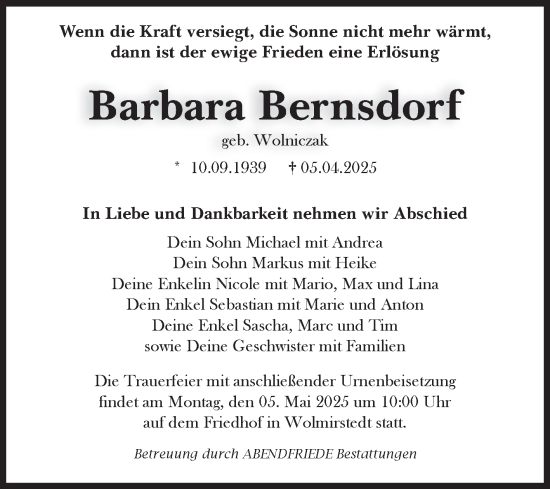 Wenn die Kraft versiegt, die Sonne nicht mehr wärmt, dann ist der ewige Frieden eine Erlösung

Barbara Bernsdorf

geb. Wolniczak

* 10.09.1939 † 05.04.2025

In Liebe und Dankbarkeit nehmen wir Abschied

Dein Sohn Michael mit Andrea
Dein Sohn Markus mit Heike
Deine Enkelin Nicole mit Mario, Max und Lina
Dein Enkel Sebastian mit Marie und Anton
Deine Enkel Sascha, Marc und Tim
sowie Deine Geschwister mit Familien

Die Trauerfeier mit anschließender Urnenbeisetzung findet am Montag, den 05. Mai 2025 um 10:00 Uhr auf dem Friedhof in Wolmirstedt statt.

Betreuung durch ABENDFRIEDE Bestattungen